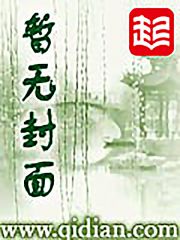 暂无封面

起

www.qidian.com